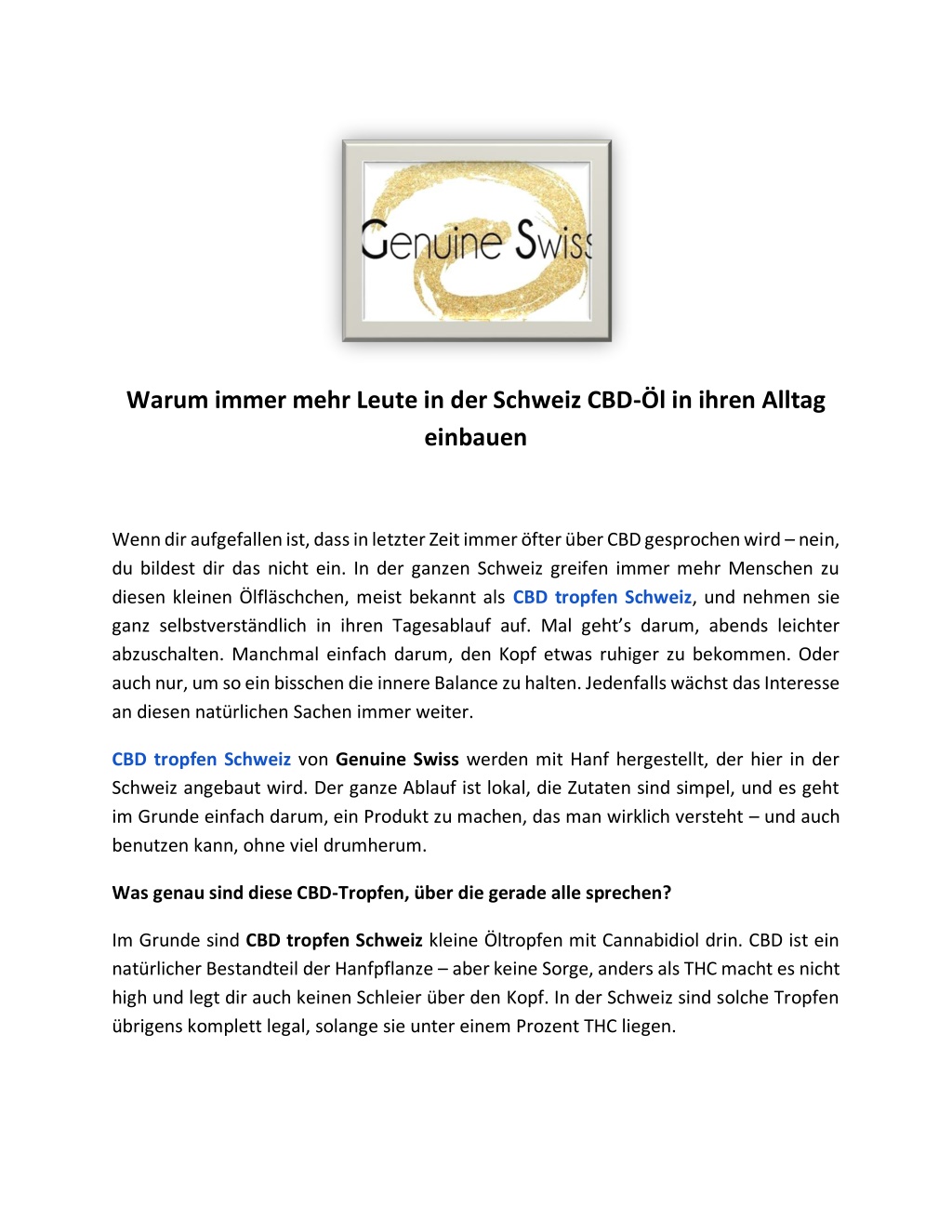 Genuine Swiss

Warum immer mehr Leute in der Schweiz CBD-Öl in ihren Alltag einbauen

Wenn dir aufgefallen ist, dass in letzter Zeit immer öfter über CBD gesprochen wird – nein, du bildest dir das nicht ein. In der ganzen Schweiz greifen immer mehr Menschen zu diesen kleinen Ölfläschchen, meist bekannt als CBD tropfen Schweiz, und nehmen sie ganz selbstverständlich in ihren Tagesablauf auf. Mal geht's darum, abends leichter abzuschalten. Manchmal einfach darum, den Kopf etwas ruhiger zu bekommen. Oder auch nur, um so ein bisschen die innere Balance zu halten. Jedenfalls wächst das Interesse an diesen natürlichen Sachen immer weiter.

CBD tropfen Schweiz von Genuine Swiss werden mit Hanf hergestellt, der hier in der Schweiz angebaut wird. Der ganze Ablauf ist lokal, die Zutaten sind simpel, und es geht im Grunde einfach darum, ein Produkt zu machen, das man wirklich versteht – und auch benutzen kann, ohne viel drumherum.

Was genau sind diese CBD-Tropfen, über die gerade alle sprechen?

Im Grunde sind CBD tropfen Schweiz kleine Öltropfen mit Cannabidiol drin. CBD ist ein natürlicher Bestandteil der Hanfpflanze – aber keine Sorge, anders als THC macht es nicht high und legt dir auch keinen Schleier über den Kopf. In der Schweiz sind solche Tropfen übrigens komplett legal, solange sie unter einem Prozent THC liegen.